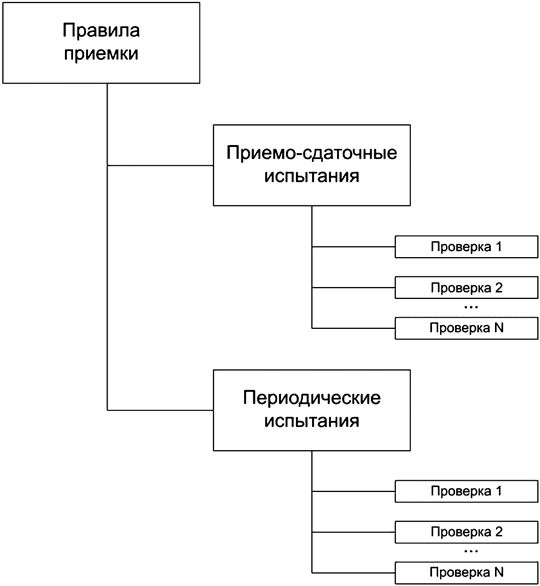 Правила приемки

Приемо-сдаточные испытания

Проверка 1

Проверка 2

...

Проверка N

Периодические испытания

Проверка 1

Проверка 2

...

Проверка N